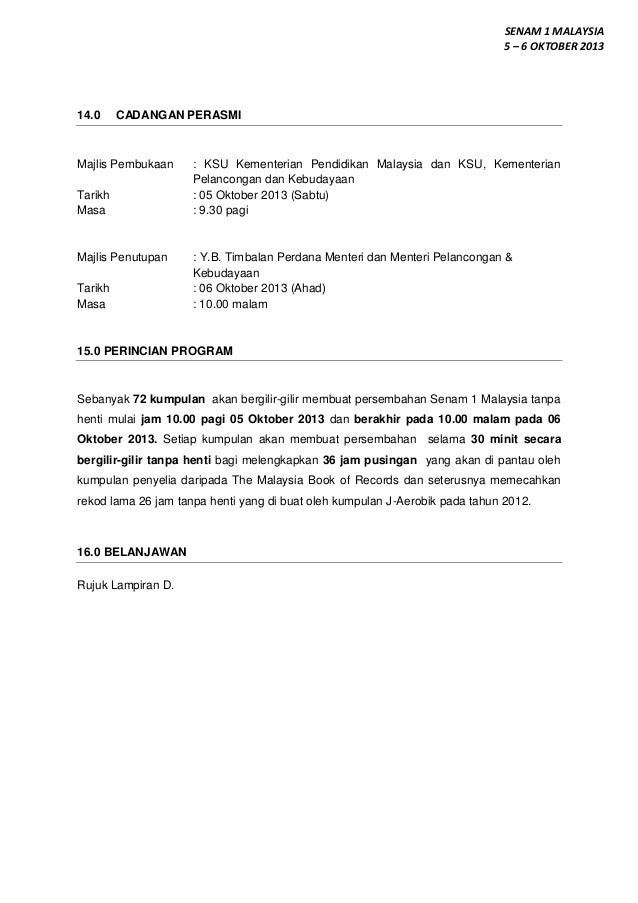 SENAM 1 MALAYSIA
5 – 6 OKTOBER 2013

14.0 CADANGAN PERASMI

Majlis Pembukaan : KSU Kementerian Pendidikan Malaysia dan KSU, Kementerian Pelancongan dan Kebudayaan
Tarikh : 05 Oktober 2013 (Sabtu)
Masa : 9.30 pagi

Majlis Penutupan : Y.B. Timbalan Perdana Menteri dan Menteri Pelancongan & Kebudayaan
Tarikh : 06 Oktober 2013 (Ahad)
Masa : 10.00 malam

15.0 PERINCIAN PROGRAM

Sebanyak 72 kumpulan akan bergilir-gilir membuat persembahan Senam 1 Malaysia tanpa henti mulai jam 10.00 pagi 05 Oktober 2013 dan berakhir pada 10.00 malam pada 06 Oktober 2013. Setiap kumpulan akan membuat persembahan selama 30 minit secara bergilir-gilir tanpa henti bagi melengkapkan 36 jam pusingan yang akan di pantau oleh kumpulan penyelia daripada The Malaysia Book of Records dan seterusnya memecahkan rekod lama 26 jam tanpa henti yang di buat oleh kumpulan J-Aerobik pada tahun 2012.

16.0 BELANJAWAN

Rujuk Lampiran D.